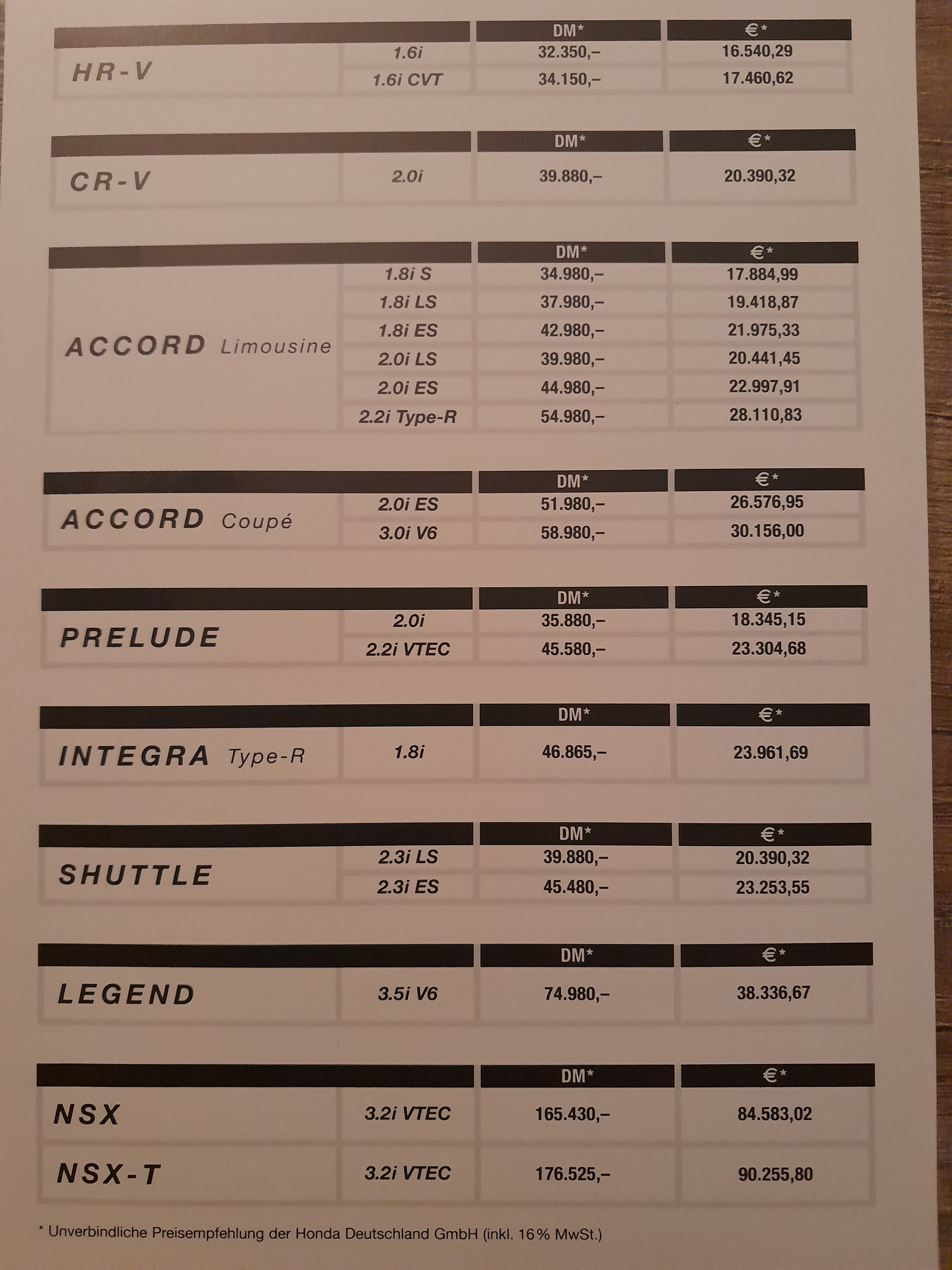 | | | DM* | €* |
|---|---|---|---|
| HR-V | 1.6i | 32.350,– | 16.540,29 |
| | 1.6i CVT | 34.150,– | 17.460,62 |

| | | DM* | €* |
|---|---|---|---|
| CR-V | 2.0i | 39.880,– | 20.390,32 |

| | | DM* | €* |
|---|---|---|---|
| ACCORD Limousine | 1.8i S | 34.980,– | 17.884,99 |
| | 1.8i LS | 37.980,– | 19.418,87 |
| | 1.8i ES | 42.980,– | 21.975,33 |
| | 2.0i LS | 39.980,– | 20.441,45 |
| | 2.0i ES | 44.980,– | 22.997,91 |
| | 2.2i Type-R | 54.980,– | 28.110,83 |

| | | DM* | €* |
|---|---|---|---|
| ACCORD Coupé | 2.0i ES | 51.980,– | 26.576,95 |
| | 3.0i V6 | 58.980,– | 30.156,00 |

| | | DM* | €* |
|---|---|---|---|
| PRELUDE | 2.0i | 35.880,– | 18.345,15 |
| | 2.2i VTEC | 45.580,– | 23.304,68 |

| | | DM* | €* |
|---|---|---|---|
| INTEGRA Type-R | 1.8i | 46.865,– | 23.961,69 |

| | | DM* | €* |
|---|---|---|---|
| SHUTTLE | 2.3i LS | 39.880,– | 20.390,32 |
| | 2.3i ES | 45.480,– | 23.253,55 |

| | | DM* | €* |
|---|---|---|---|
| LEGEND | 3.5i V6 | 74.980,– | 38.336,67 |

| | | DM* | €* |
|---|---|---|---|
| NSX | 3.2i VTEC | 165.430,– | 84.583,02 |
| NSX-T | 3.2i VTEC | 176.525,– | 90.255,80 |

* Unverbindliche Preisempfehlung der Honda Deutschland GmbH (inkl. 16% MwSt.)